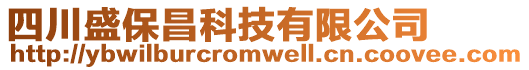 四川盛保昌科技有限公司
http://ybwilburcromwell.cn.coovee.com